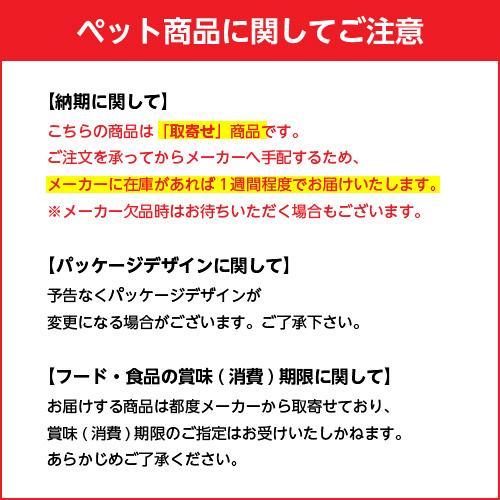 ペット商品に関してご注意

【納期に関して】
こちらの商品は「取寄せ」商品です。
ご注文を承ってからメーカーへ手配するため、
メーカーに在庫があれば１週間程度でお届けいたします。
※メーカー欠品時はお待ちいただく場合もございます。

【パッケージデザインに関して】
予告なくパッケージデザインが
変更になる場合がございます。ご了承下さい。

【フード・食品の賞味（消費）期限に関して】
お届けする商品は都度メーカーから取寄せており、
賞味（消費）期限のご指定はお受けいたしかねます。
あらかじめご了承ください。